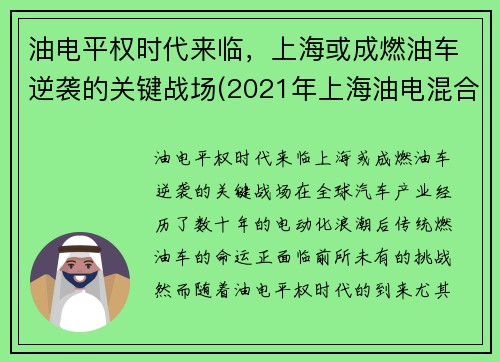 油电平权时代来临，上海或成燃油车逆袭的关键战场(2021年上海油电混合

油电平权时代来临上海或成燃油车逆袭的关键战场在全球汽车产业经历了数十年的电动化浪潮后传统燃油车的命运正面临前所未有的挑战然而随着油电平权时代的到来尤其